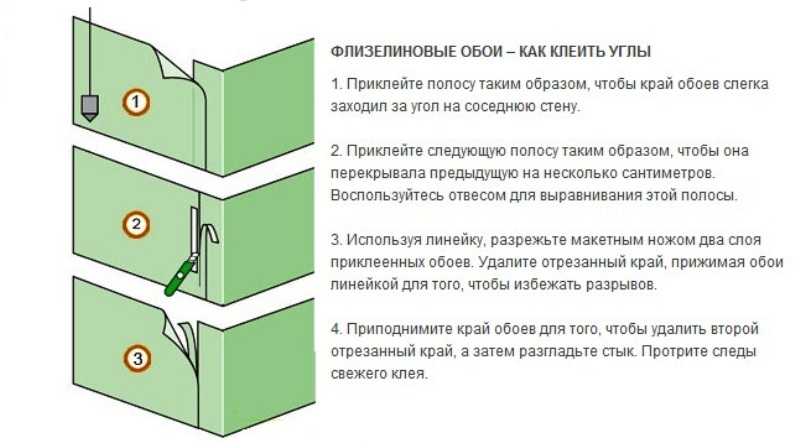 1

2

3

ФЛИЗЕЛИНОВЫЕ ОБОИ – КАК КЛЕИТЬ УГЛЫ

1. Приклейте полосу таким образом, чтобы край обоев слегка заходил за угол на соседнюю стену.

2. Приклейте следующую полосу таким образом, чтобы она перекрывала предыдущую на несколько сантиметров. Воспользуйтесь отвесом для выравнивания этой полосы.

3. Используя линейку, разрежьте макетным ножом два слоя приклеенных обоев. Удалите отрезанный край, прижимая обои линейкой для того, чтобы избежать разрывов.

4. Приподнимите край обоев для того, чтобы удалить второй отрезанный край, а затем разгладьте стык. Протрите следы свежего клея.